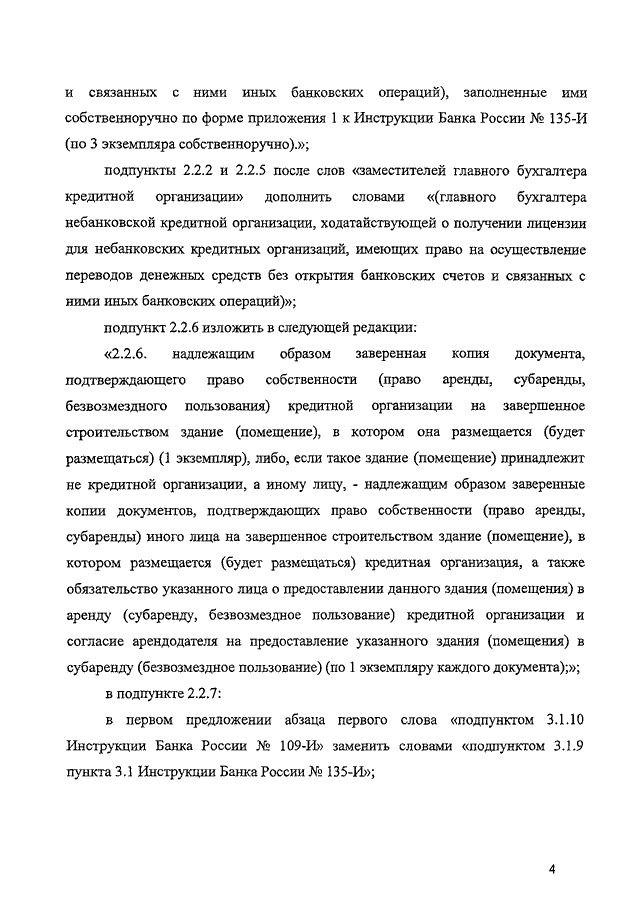 и связанных с ними иных банковских операций), заполненные ими собственноручно по форме приложения 1 к Инструкции Банка России № 135-И (по 3 экземпляра собственноручно).»;

подпункты 2.2.2 и 2.2.5 после слов «заместителей главного бухгалтера кредитной организации» дополнить словами «(главного бухгалтера небанковской кредитной организации, ходатайствующей о получении лицензии для небанковских кредитных организаций, имеющих право на осуществление переводов денежных средств без открытия банковских счетов и связанных с ними иных банковских операций)»;

подпункт 2.2.6 изложить в следующей редакции:

«2.2.6. надлежащим образом заверенная копия документа, подтверждающего право собственности (право аренды, субаренды, безвозмездного пользования) кредитной организации на завершенное строительством здание (помещение), в котором она размещается (будет размещаться) (1 экземпляр), либо, если такое здание (помещение) принадлежит не кредитной организации, а иному лицу, - надлежащим образом заверенные копии документов, подтверждающих право собственности (право аренды, субаренды) иного лица на завершенное строительством здание (помещение), в котором размещается (будет размещаться) кредитная организация, а также обязательство указанного лица о предоставлении данного здания (помещения) в аренду (субаренду, безвозмездное пользование) кредитной организации и согласие арендодателя на предоставление указанного здания (помещения) в субаренду (безвозмездное пользование) (по 1 экземпляру каждого документа);»;

в подпункте 2.2.7:

в первом предложении абзаца первого слова «подпунктом 3.1.10 Инструкции Банка России № 109-И» заменить словами «подпунктом 3.1.9 пункта 3.1 Инструкции Банка России № 135-И»;

4